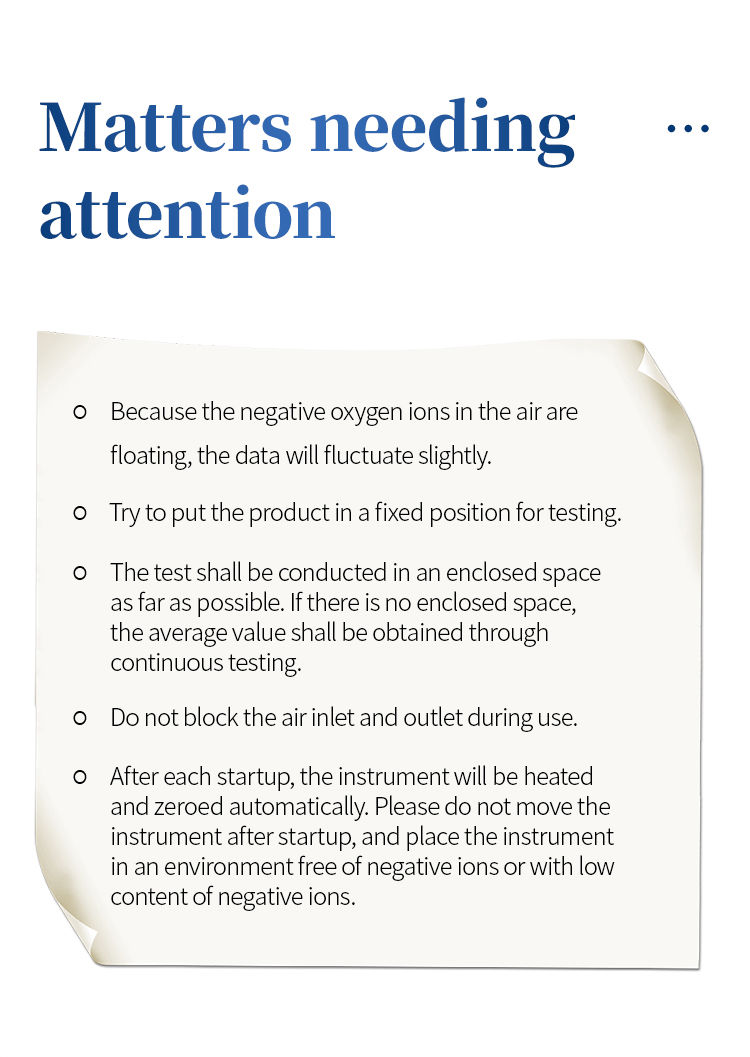 Matters needing attention

...

○ Because the negative oxygen ions in the air are floating, the data will fluctuate slightly.

○ Try to put the product in a fixed position for testing.

○ The test shall be conducted in an enclosed space as far as possible. If there is no enclosed space, the average value shall be obtained through continuous testing.

○ Do not block the air inlet and outlet during use.

○ After each startup, the instrument will be heated and zeroed automatically. Please do not move the instrument after startup, and place the instrument in an environment free of negative ions or with low content of negative ions.